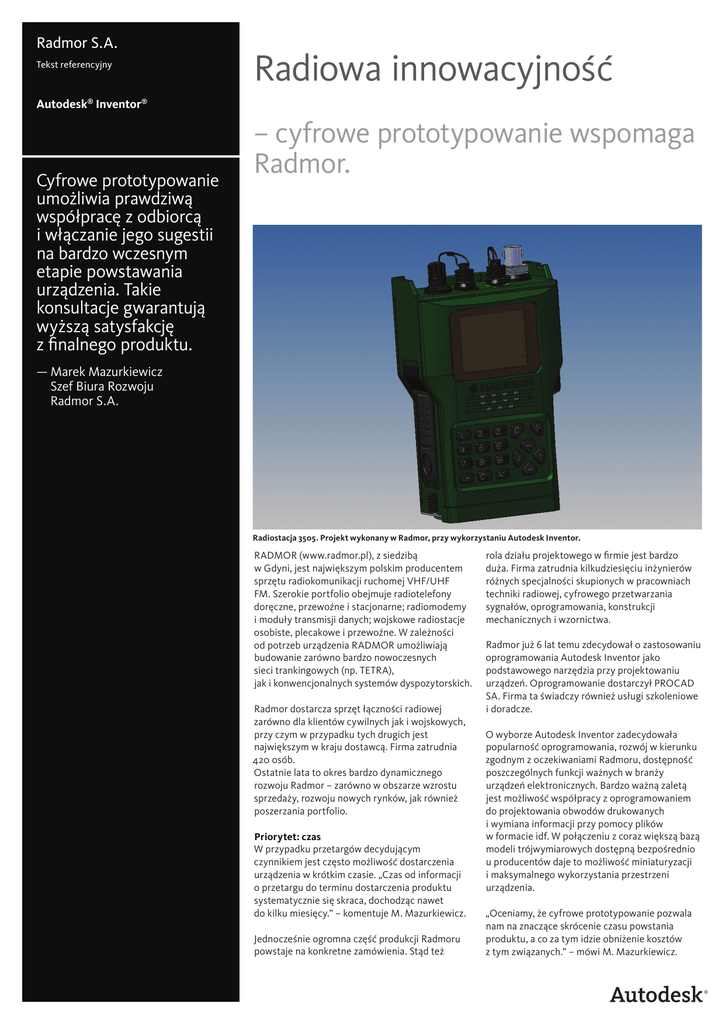 Radmor S.A.

Tekst referencyjny

Autodesk® Inventor®

Cyfrowe prototypowanie umożliwia prawdziwą współpracę z odbiorcą i włączanie jego sugestii na bardzo wczesnym etapie powstawania urządzenia. Takie konsultacje gwarantują wyższą satysfakcję z finalnego produktu.

— Marek Mazurkiewicz
Szef Biura Rozwoju
Radmor S.A.

Radiowa innowacyjność

– cyfrowe prototypowanie wspomaga Radmor.

Radiostacja 3505. Projekt wykonany w Radmor, przy wykorzystaniu Autodesk Inventor.

RADMOR (www.radmor.pl), z siedzibą w Gdyni, jest największym polskim producentem sprzętu radiokomunikacji ruchomej VHF/UHF FM. Szerokie portfolio obejmuje radiotelefony doręczne, przewoźne i stacjonarne; radiomodemy i moduły transmisji danych; wojskowe radiostacje osobiste, plecakowe i przewoźne. W zależności od potrzeb urządzenia RADMOR umożliwiają budowanie zarówno bardzo nowoczesnych sieci trankingowych (np. TETRA), jak i konwencjonalnych systemów dyspozytorskich.

Radmor dostarcza sprzęt łączności radiowej zarówno dla klientów cywilnych jak i wojskowych, przy czym w przypadku tych drugich jest największym w kraju dostawcą. Firma zatrudnia 420 osób.
Ostatnie lata to okres bardzo dynamicznego rozwoju Radmor – zarówno w obszarze wzrostu sprzedaży, rozwoju nowych rynków, jak również poszerzania portfolio.

Priorytet: czas
W przypadku przetargów decydującym czynnikiem jest często możliwość dostarczenia urządzenia w krótkim czasie. „Czas od informacji o przetargu do terminu dostarczenia produktu systematycznie się skraca, dochodząc nawet do kilku miesięcy." – komentuje M. Mazurkiewicz.

Jednocześnie ogromna część produkcji Radmoru powstaje na konkretne zamówienia. Stąd też rola działu projektowego w firmie jest bardzo duża. Firma zatrudnia kilkudziesięciu inżynierów różnych specjalności skupionych w pracowniach techniki radiowej, cyfrowego przetwarzania sygnałów, oprogramowania, konstrukcji mechanicznych i wzornictwa.

Radmor już 6 lat temu zdecydował o zastosowaniu oprogramowania Autodesk Inventor jako podstawowego narzędzia przy projektowaniu urządzeń. Oprogramowanie dostarczył PROCAD SA. Firma ta świadczy również usługi szkoleniowe i doradcze.

O wyborze Autodesk Inventor zadecydowała popularność oprogramowania, rozwój w kierunku zgodnym z oczekiwaniami Radmoru, dostępność poszczególnych funkcji ważnych w branży urządzeń elektronicznych. Bardzo ważną zaletą jest możliwość współpracy z oprogramowaniem do projektowania obwodów drukowanych i wymiana informacji przy pomocy plików w formacie idf. W połączeniu z coraz większą bazą modeli trójwymiarowych dostępną bezpośrednio u producentów daje to możliwość miniaturyzacji i maksymalnego wykorzystania przestrzeni urządzenia.

„Oceniamy, że cyfrowe prototypowanie pozwala nam na znaczące skrócenie czasu powstania produktu, a co za tym idzie obniżenie kosztów z tym związanych." – mówi M. Mazurkiewicz.

Autodesk®